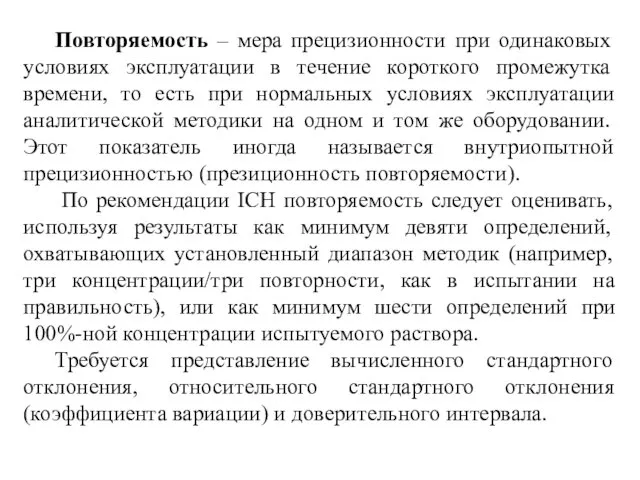 Повторяемость – мера прецизионности при одинаковых условиях эксплуатации в течение короткого промежутка времени, то есть при нормальных условиях эксплуатации аналитической методики на одном и том же оборудовании. Этот показатель иногда называется внутриопытной прецизионностью (презиционность повторяемости).

По рекомендации ICH повторяемость следует оценивать, используя результаты как минимум девяти определений, охватывающих установленный диапазон методик (например, три концентрации/три повторности, как в испытании на правильность), или как минимум шести определений при 100%-ной концентрации испытуемого раствора.

Требуется представление вычисленного стандартного отклонения, относительного стандартного отклонения (коэффициента вариации) и доверительного интервала.